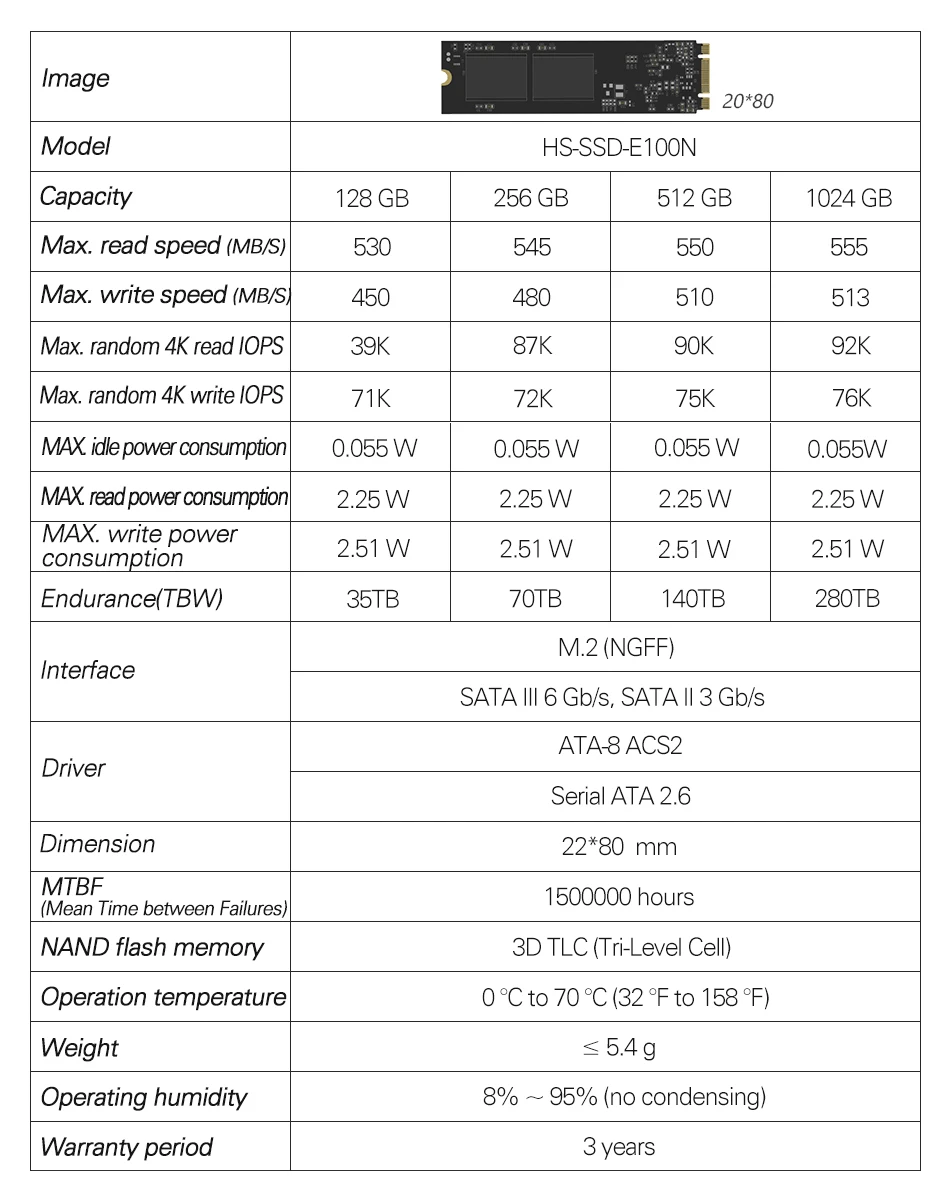 | Image | 20*80 | | | |
|---|---|---|---|---|
| Model | HS-SSD-E100N | | | |
| Capacity | 128 GB | 256 GB | 512 GB | 1024 GB |
| Max. read speed (MB/S) | 530 | 545 | 550 | 555 |
| Max. write speed (MB/S) | 450 | 480 | 510 | 513 |
| Max. random 4K read IOPS | 39K | 87K | 90K | 92K |
| Max. random 4K write IOPS | 71K | 72K | 75K | 76K |
| MAX. idle power consumption | 0.055 W | 0.055 W | 0.055 W | 0.055W |
| MAX. read power consumption | 2.25 W | 2.25 W | 2.25 W | 2.25 W |
| MAX. write power consumption | 2.51 W | 2.51 W | 2.51 W | 2.51 W |
| Endurance(TBW) | 35TB | 70TB | 140TB | 280TB |
| Interface | M.2 (NGFF) | | | |
| | SATA III 6 Gb/s, SATA II 3 Gb/s | | | |
| Driver | ATA-8 ACS2 | | | |
| | Serial ATA 2.6 | | | |
| Dimension | 22*80 mm | | | |
| MTBF (Mean Time between Failures) | 1500000 hours | | | |
| NAND flash memory | 3D TLC (Tri-Level Cell) | | | |
| Operation temperature | 0 °C to 70 °C (32 °F to 158 °F) | | | |
| Weight | ≤ 5.4 g | | | |
| Operating humidity | 8% ~ 95% (no condensing) | | | |
| Warranty period | 3 years | | | |